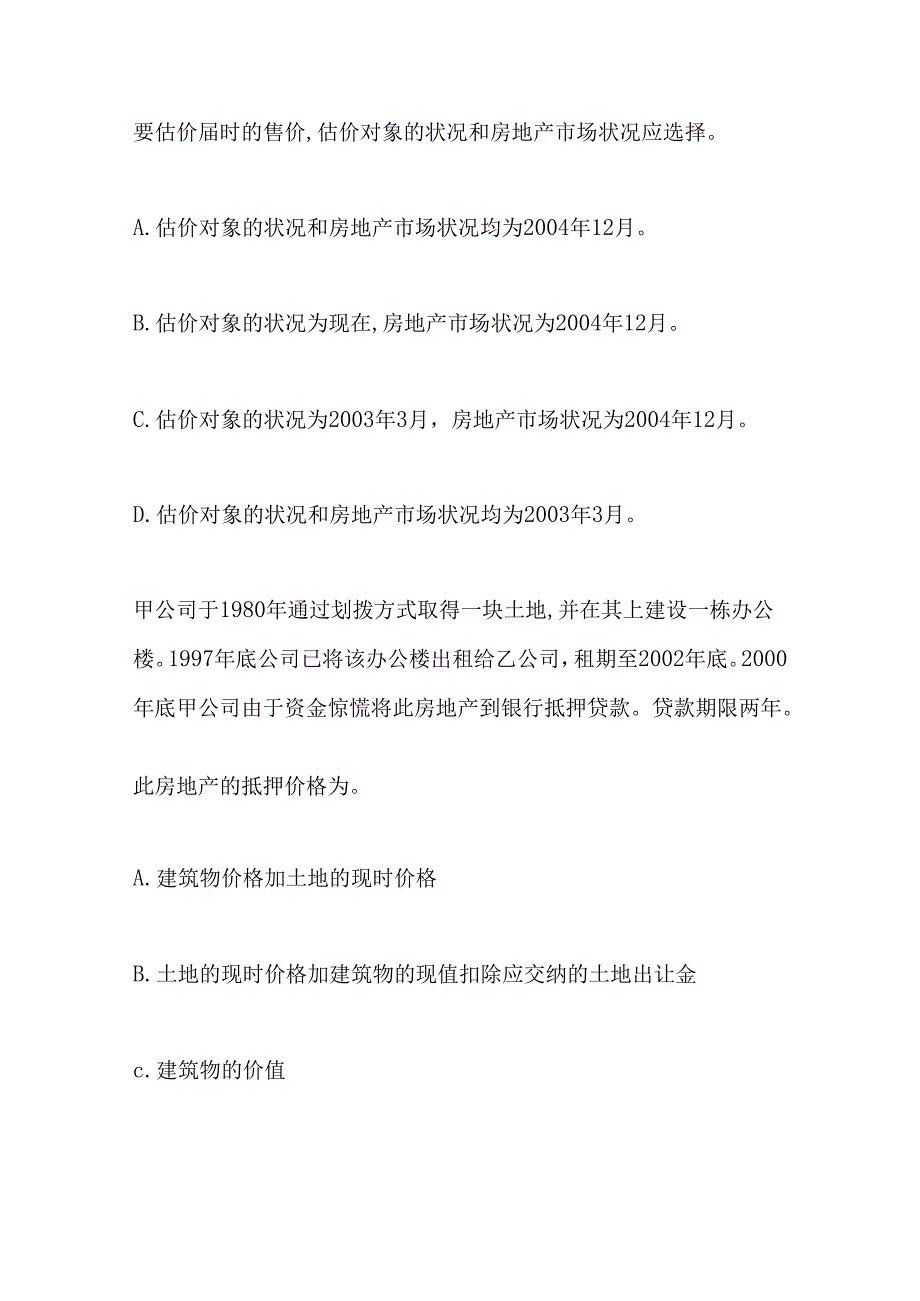 要估价届时的售价,估价对象的状况和房地产市场状况应选择。

A.估价对象的状况和房地产市场状况均为2004年12月。

B.估价对象的状况为现在,房地产市场状况为2004年12月。

C.估价对象的状况为2003年3月，房地产市场状况为2004年12月。

D.估价对象的状况和房地产市场状况均为2003年3月。

甲公司于1980年通过划拨方式取得一块土地,并在其上建设一栋办公楼。1997年底公司已将该办公楼出租给乙公司，租期至2002年底。2000年底甲公司由于资金惊慌将此房地产到银行抵押贷款。贷款期限两年。

此房地产的抵押价格为。

A.建筑物价格加土地的现时价格

B.土地的现时价格加建筑物的现值扣除应交纳的土地出让金

c.建筑物的价值